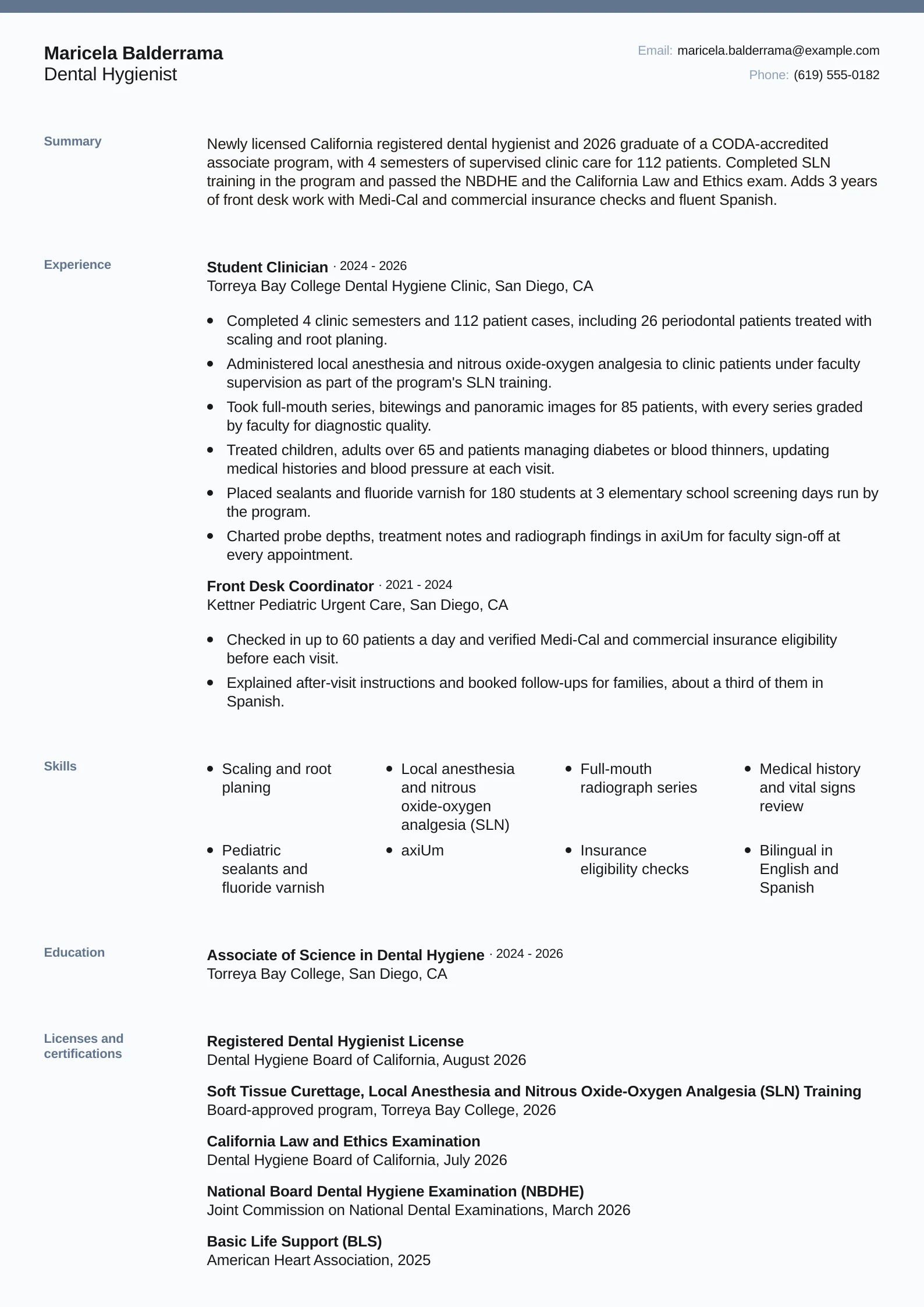 Maricela Balderrama
Dental Hygienist

Email: maricela.balderrama@example.com
Phone: (619) 555-0182

Summary

Newly licensed California registered dental hygienist and 2026 graduate of a CODA-accredited associate program, with 4 semesters of supervised clinic care for 112 patients. Completed SLN training in the program and passed the NBDHE and the California Law and Ethics exam. Adds 3 years of front desk work with Medi-Cal and commercial insurance checks and fluent Spanish.

Experience

Student Clinician · 2024 - 2026
Torreya Bay College Dental Hygiene Clinic, San Diego, CA

• Completed 4 clinic semesters and 112 patient cases, including 26 periodontal patients treated with scaling and root planing.
• Administered local anesthesia and nitrous oxide-oxygen analgesia to clinic patients under faculty supervision as part of the program's SLN training.
• Took full-mouth series, bitewings and panoramic images for 85 patients, with every series graded by faculty for diagnostic quality.
• Treated children, adults over 65 and patients managing diabetes or blood thinners, updating medical histories and blood pressure at each visit.
• Placed sealants and fluoride varnish for 180 students at 3 elementary school screening days run by the program.
• Charted probe depths, treatment notes and radiograph findings in axiUm for faculty sign-off at every appointment.

Front Desk Coordinator · 2021 - 2024
Kettner Pediatric Urgent Care, San Diego, CA

• Checked in up to 60 patients a day and verified Medi-Cal and commercial insurance eligibility before each visit.
• Explained after-visit instructions and booked follow-ups for families, about a third of them in Spanish.

Skills

• Scaling and root planing
• Local anesthesia and nitrous oxide-oxygen analgesia (SLN)
• Full-mouth radiograph series
• Medical history and vital signs review
• Pediatric sealants and fluoride varnish
• axiUm
• Insurance eligibility checks
• Bilingual in English and Spanish

Education

Associate of Science in Dental Hygiene · 2024 - 2026
Torreya Bay College, San Diego, CA

Licenses and certifications

Registered Dental Hygienist License
Dental Hygiene Board of California, August 2026

Soft Tissue Curettage, Local Anesthesia and Nitrous Oxide-Oxygen Analgesia (SLN) Training
Board-approved program, Torreya Bay College, 2026

California Law and Ethics Examination
Dental Hygiene Board of California, July 2026

National Board Dental Hygiene Examination (NBDHE)
Joint Commission on National Dental Examinations, March 2026

Basic Life Support (BLS)
American Heart Association, 2025